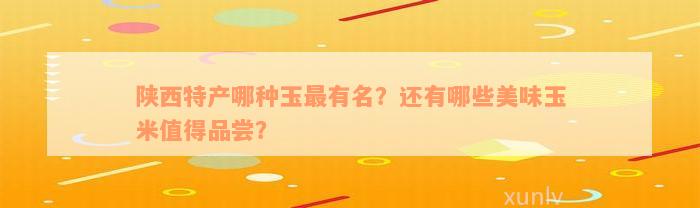 陕西特产哪种玉最有名？还有哪些美味玉米值得品尝？

xunlv